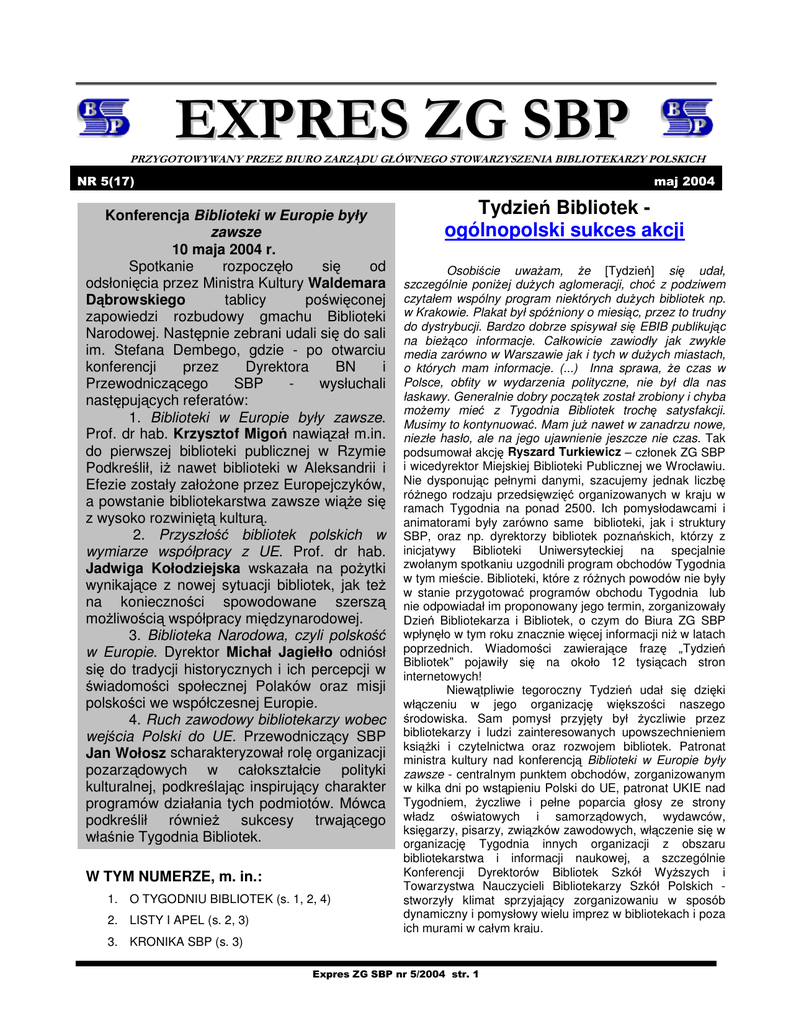 EXPRES ZG SBP

PRZYGOTOWYWANY PRZEZ BIURO ZARZĄDU GŁÓWNEGO STOWARZYSZENIA BIBLIOTEKARZY POLSKICH

NR 5(17) maj 2004

Konferencja Biblioteki w Europie były zawsze
10 maja 2004 r.

Spotkanie rozpoczęło się od odsłonięcia przez Ministra Kultury Waldemara Dąbrowskiego tablicy poświęconej zapowiedzi rozbudowy gmachu Biblioteki Narodowej. Następnie zebrani udali się do sali im. Stefana Dembego, gdzie - po otwarciu konferencji przez Dyrektora BN i Przewodniczącego SBP - wysłuchali następujących referatów:

1. Biblioteki w Europie były zawsze. Prof. dr hab. Krzysztof Migoń nawiązał m.in. do pierwszej biblioteki publicznej w Rzymie Podkreślił, iż nawet biblioteki w Aleksandrii i Efezie zostały założone przez Europejczyków, a powstanie bibliotekarstwa zawsze wiąże się z wysoko rozwiniętą kulturą.

2. Przyszłość bibliotek polskich w wymiarze współpracy z UE. Prof. dr hab. Jadwiga Kołodziejska wskazała na pożytki wynikające z nowej sytuacji bibliotek, jak też na konieczności spowodowane szerszą możliwością współpracy międzynarodowej.

3. Biblioteka Narodowa, czyli polskość w Europie. Dyrektor Michał Jagiełło odniósł się do tradycji historycznych i ich percepcji w świadomości społecznej Polaków oraz misji polskości we współczesnej Europie.

4. Ruch zawodowy bibliotekarzy wobec wejścia Polski do UE. Przewodniczący SBP Jan Wołosz scharakteryzował rolę organizacji pozarządowych w całokształcie polityki kulturalnej, podkreślając inspirujący charakter programów działania tych podmiotów. Mówca podkreślił również sukcesy trwającego właśnie Tygodnia Bibliotek.

W TYM NUMERZE, m. in.:
1. O TYGODNIU BIBLIOTEK (s. 1, 2, 4)
2. LISTY I APEL (s. 2, 3)
3. KRONIKA SBP (s. 3)

Tydzień Bibliotek - ogólnopolski sukces akcji

Osobiście uważam, że [Tydzień] się udał, szczególnie poniżej dużych aglomeracji, choć z podziwem czytałem wspólny program niektórych dużych bibliotek np. w Krakowie. Plakat był spóźniony o miesiąc, przez to trudny do dystrybucji. Bardzo dobrze spisywał się EBIB publikując na bieżąco informacje. Całkowicie zawiodły jak zwykle media zarówno w Warszawie jak i tych w dużych miastach, o których mam informacje. (...) Inna sprawa, że czas w Polsce, obfity w wydarzenia polityczne, nie był dla nas łaskawy. Generalnie dobry początek został zrobiony i chyba możemy mieć z Tygodnia Bibliotek trochę satysfakcji. Musimy to kontynuować. Mam już nawet w zanadrzu nowe, niezłe hasło, ale na jego ujawnienie jeszcze nie czas. Tak podsumował akcję Ryszard Turkiewicz – członek ZG SBP i wicedyrektor Miejskiej Biblioteki Publicznej we Wrocławiu. Nie dysponując pełnymi danymi, szacujemy jednak liczbę różnego rodzaju przedsięwzięć organizowanych w kraju w ramach Tygodnia na ponad 2500. Ich pomysłodawcami i animatorami były zarówno same biblioteki, jak i struktury SBP, oraz np. dyrektorzy bibliotek poznańskich, którzy z inicjatywy Biblioteki Uniwersyteckiej na specjalnie zwołanym spotkaniu uzgodnili program obchodów Tygodnia w tym mieście. Biblioteki, które z różnych powodów nie były w stanie przygotować programów obchodu Tygodnia lub nie odpowiadał im proponowany jego termin, zorganizowały Dzień Bibliotekarza i Bibliotek, o czym do Biura ZG SBP wpłynęło w tym roku znacznie więcej informacji niż w latach poprzednich. Wiadomości zawierające frazę „Tydzień Bibliotek" pojawiły się na około 12 tysiącach stron internetowych!

Niewątpliwie tegoroczny Tydzień udał się dzięki włączeniu w jego organizację większości naszego środowiska. Sam pomysł przyjęty był życzliwie przez bibliotekarzy i ludzi zainteresowanych upowszechnieniem książki i czytelnictwa oraz rozwojem bibliotek. Patronat ministra kultury nad konferencją Biblioteki w Europie były zawsze - centralnym punktem obchodów, zorganizowanym w kilka dni po wstąpieniu Polski do UE, patronat UKIE nad Tygodniem, życzliwe i pełne poparcia głosy ze strony władz oświatowych i samorządowych, wydawców, księgarzy, pisarzy, związków zawodowych, włączenie się w organizację Tygodnia innych organizacji z obszaru bibliotekarstwa i informacji naukowej, a szczególnie Konferencji Dyrektorów Bibliotek Szkół Wyższych i Towarzystwa Nauczycieli Bibliotekarzy Szkół Polskich - stworzyły klimat sprzyjający zorganizowaniu w sposób dynamiczny i pomysłowy wielu imprez w bibliotekach i poza ich murami w całym kraju.

Expres ZG SBP nr 5/2004 str. 1